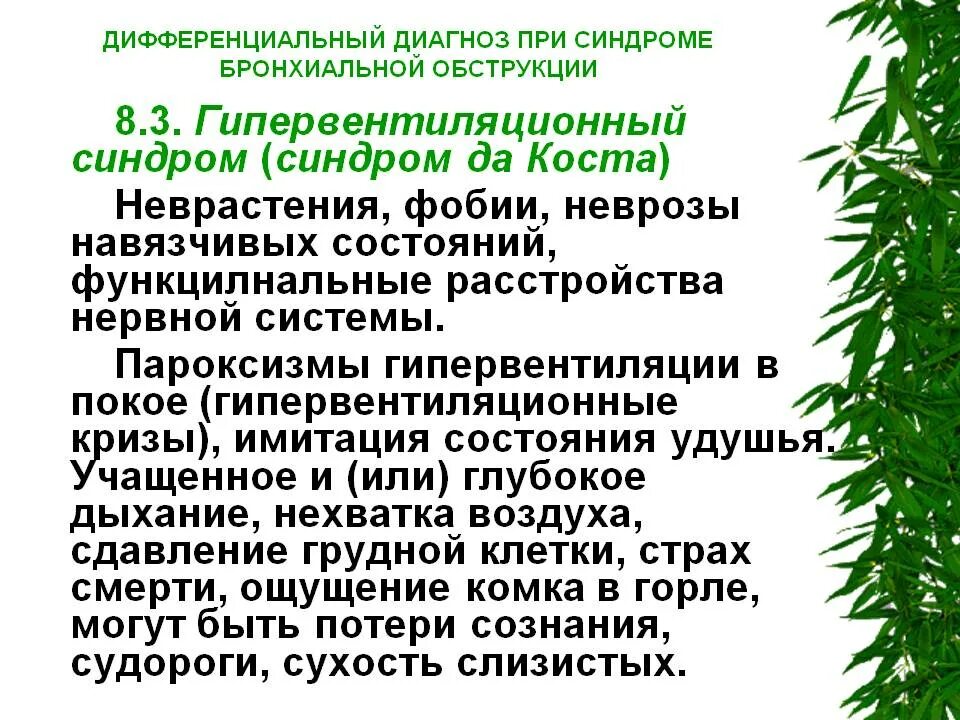 ДИФФЕРЕНЦИАЛЬНЫЙ ДИАГНОЗ ПРИ СИНДРОМЕ БРОНХИАЛЬНОЙ ОБСТРУКЦИИ

8.3. Гипервентиляционный синдром (синдром да Коста)

Неврастения, фобии, неврозы навязчивых состояний, функцилнальные расстройства нервной системы.

Пароксизмы гипервентиляции в покое (гипервентиляционные кризы), имитация состояния удушья. Учащенное и (или) глубокое дыхание, нехватка воздуха, сдавление грудной клетки, страх смерти, ощущение комка в горле, могут быть потери сознания, судороги, сухость слизистых.